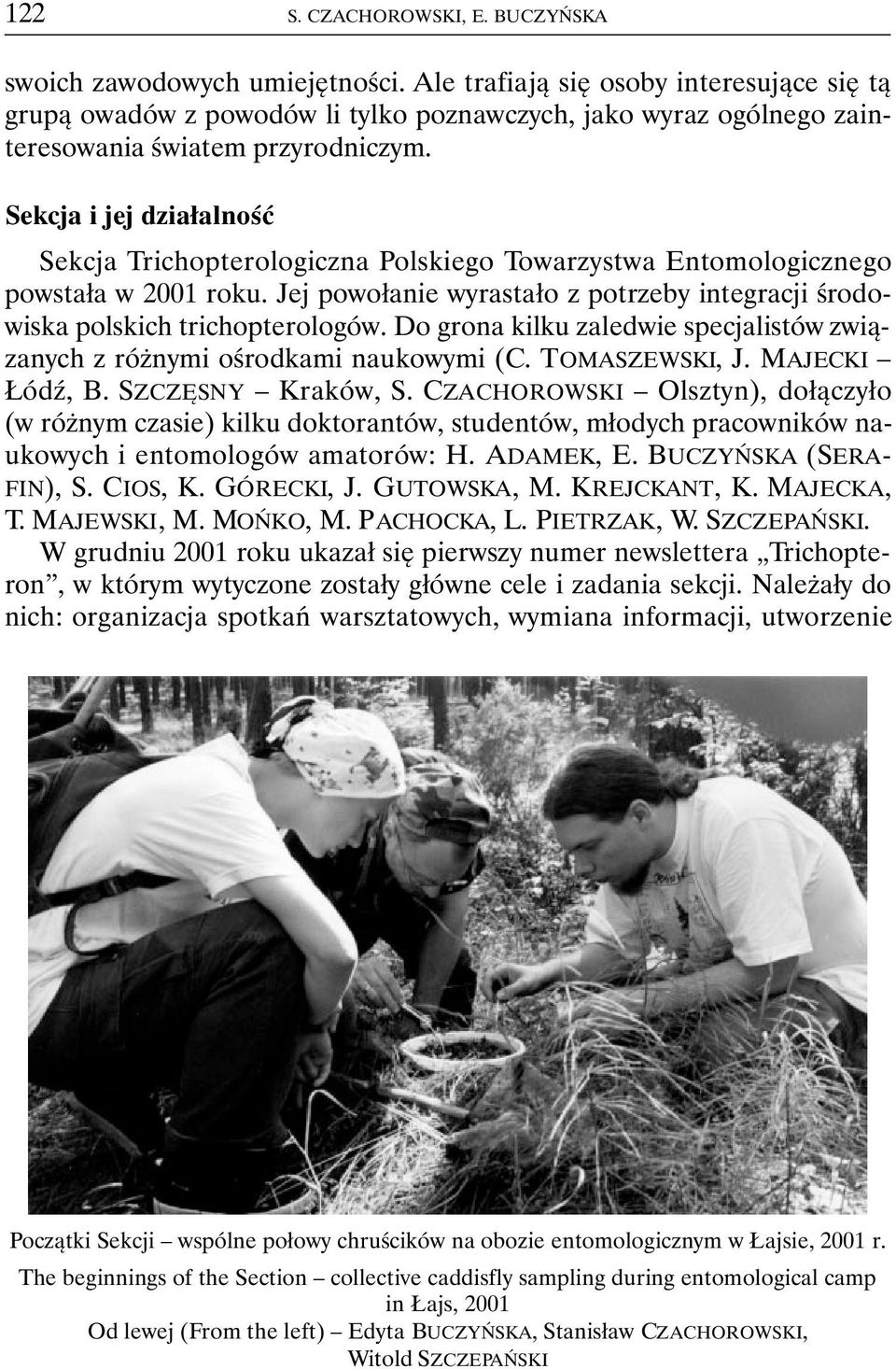 122 S. CZACHOROWSKI, E. BUCZYŃSKA

swoich zawodowych umiejętności. Ale trafiają się osoby interesujące się tą grupą owadów z powodów li tylko poznawczych, jako wyraz ogólnego zainteresowania światem przyrodniczym.

Sekcja i jej działalność

Sekcja Trichopterologiczna Polskiego Towarzystwa Entomologicznego powstała w 2001 roku. Jej powołanie wyrastało z potrzeby integracji środowiska polskich trichopterologów. Do grona kilku zaledwie specjalistów związanych z różnymi ośrodkami naukowymi (C. TOMASZEWSKI, J. MAJECKI – Łódź, B. SZCZĘSNY – Kraków, S. CZACHOROWSKI – Olsztyn), dołączyło (w różnym czasie) kilku doktorantów, studentów, młodych pracowników naukowych i entomologów amatorów: H. ADAMEK, E. BUCZYŃSKA (SERAFIN), S. CIOS, K. GÓRECKI, J. GUTOWSKA, M. KREJCKANT, K. MAJECKA, T. MAJEWSKI, M. MOŃKO, M. PACHOCKA, L. PIETRZAK, W. SZCZEPAŃSKI.

W grudniu 2001 roku ukazał się pierwszy numer newslettera „Trichopteron”, w którym wytyczone zostały główne cele i zadania sekcji. Należały do nich: organizacja spotkań warsztatowych, wymiana informacji, utworzenie

Początki Sekcji – wspólne połowy chruścików na obozie entomologicznym w Łajsie, 2001 r.
The beginnings of the Section – collective caddisfly sampling during entomological camp in Łajs, 2001
Od lewej (From the left) – Edyta BUCZYŃSKA, Stanisław CZACHOROWSKI, Witold SZCZEPAŃSKI